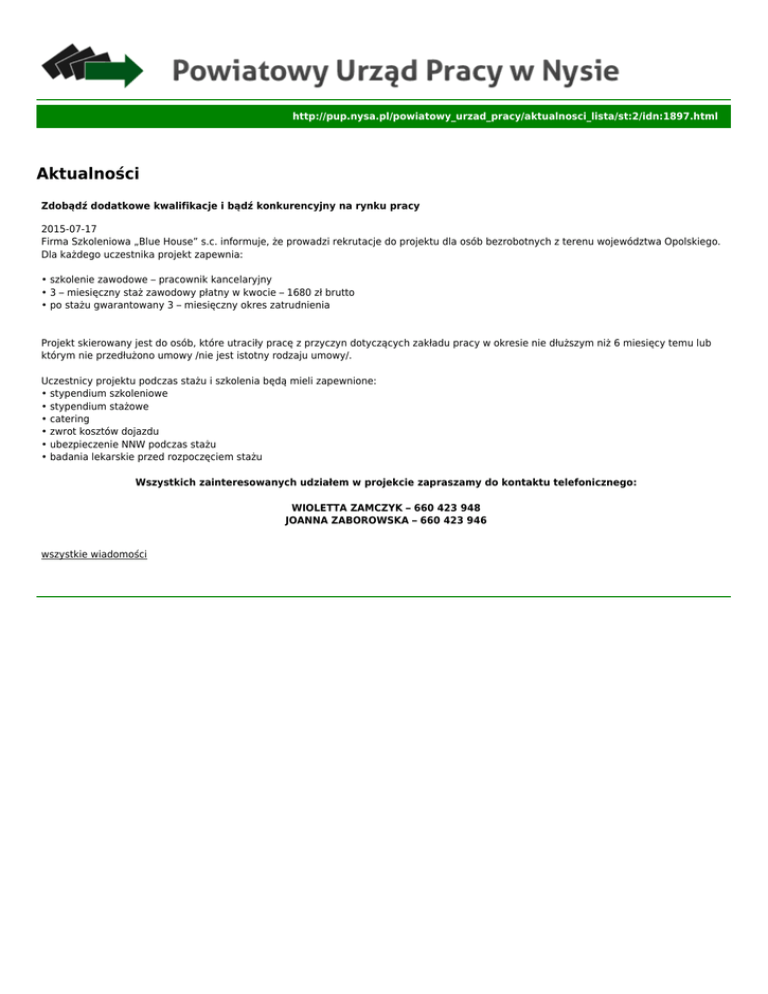 Powiatowy Urząd Pracy w Nysie

http://pup.nysa.pl/powiatowy_urzad_pracy/aktualnosci_lista/st:2/idn:1897.html

Aktualności

Zdobądź dodatkowe kwalifikacje i bądź konkurencyjny na rynku pracy

2015-07-17
Firma Szkoleniowa „Blue House" s.c. informuje, że prowadzi rekrutacje do projektu dla osób bezrobotnych z terenu województwa Opolskiego. Dla każdego uczestnika projekt zapewnia:

• szkolenie zawodowe – pracownik kancelaryjny
• 3 – miesięczny staż zawodowy płatny w kwocie – 1680 zł brutto
• po stażu gwarantowany 3 – miesięczny okres zatrudnienia

Projekt skierowany jest do osób, które utraciły pracę z przyczyn dotyczących zakładu pracy w okresie nie dłuższym niż 6 miesięcy temu lub którym nie przedłużono umowy /nie jest istotny rodzaju umowy/.

Uczestnicy projektu podczas stażu i szkolenia będą mieli zapewnione:
• stypendium szkoleniowe
• stypendium stażowe
• catering
• zwrot kosztów dojazdu
• ubezpieczenie NNW podczas stażu
• badania lekarskie przed rozpoczęciem stażu

Wszystkich zainteresowanych udziałem w projekcie zapraszamy do kontaktu telefonicznego:

WIOLETTA ZAMCZYK – 660 423 948
JOANNA ZABOROWSKA – 660 423 946

wszystkie wiadomości